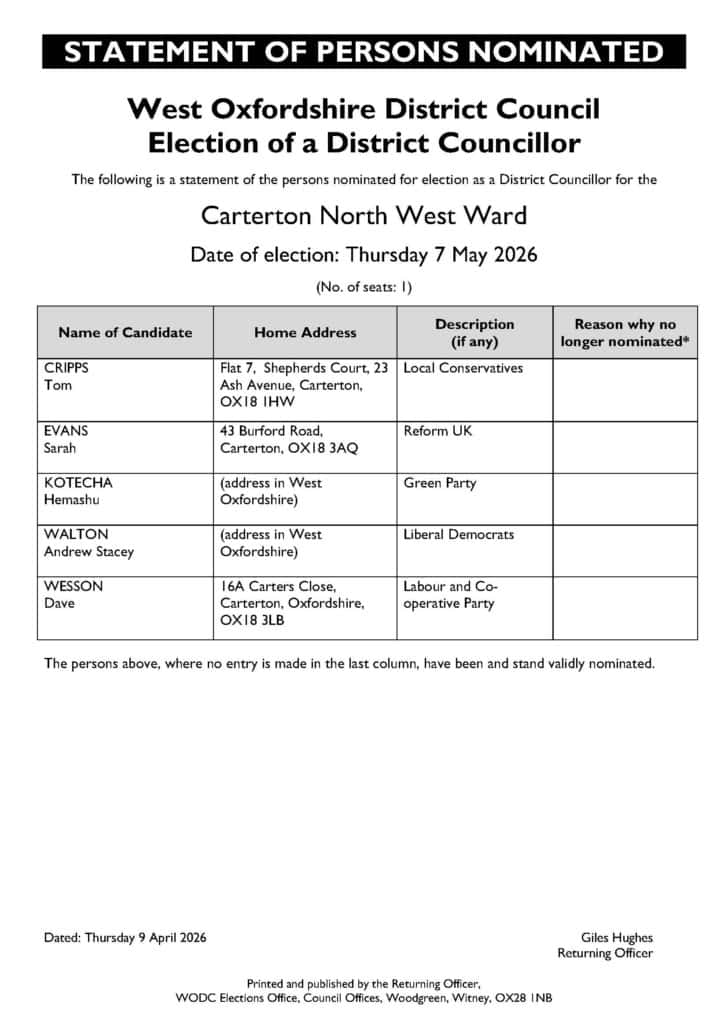 STATEMENT OF PERSONS NOMINATED

West Oxfordshire District Council
Election of a District Councillor

The following is a statement of the persons nominated for election as a District Councillor for the

Carterton North West Ward

Date of election: Thursday 7 May 2026

(No. of seats: 1)

| Name of Candidate | Home Address | Description (if any) | Reason why no longer nominated* |
|---|---|---|---|
| CRIPPS Tom | Flat 7, Shepherds Court, 23 Ash Avenue, Carterton, OX18 1HW | Local Conservatives | |
| EVANS Sarah | 43 Burford Road, Carterton, OX18 3AQ | Reform UK | |
| KOTECHA Hemashu | (address in West Oxfordshire) | Green Party | |
| WALTON Andrew Stacey | (address in West Oxfordshire) | Liberal Democrats | |
| WESSON Dave | 16A Carters Close, Carterton, Oxfordshire, OX18 3LB | Labour and Co-operative Party | |

The persons above, where no entry is made in the last column, have been and stand validly nominated.

Dated: Thursday 9 April 2026

Giles Hughes
Returning Officer

Printed and published by the Returning Officer,
WODC Elections Office, Council Offices, Woodgreen, Witney, OX28 1NB